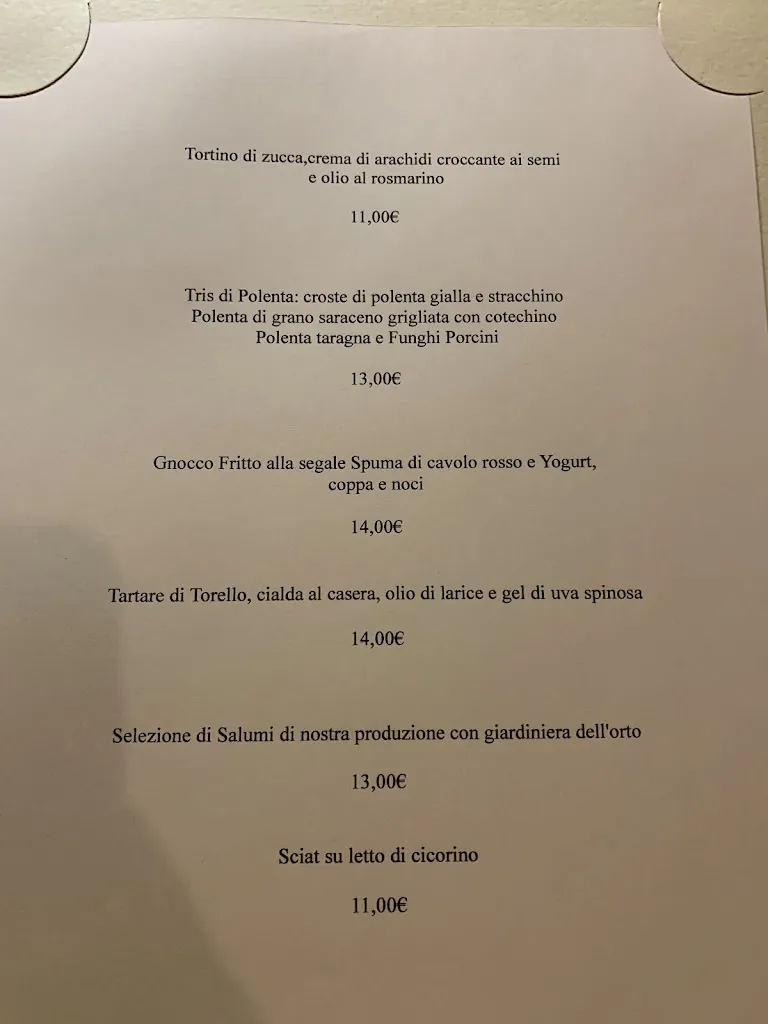 Tortino di zucca,crema di arachidi croccante ai semi e olio al rosmarino

11,00€

Tris di Polenta: croste di polenta gialla e stracchino
Polenta di grano saraceno grigliata con cotechino
Polenta taragna e Funghi Porcini

13,00€

Gnocco Fritto alla segale Spuma di cavolo rosso e Yogurt, coppa e noci

14,00€

Tartare di Torello, cialda al casera, olio di larice e gel di uva spinosa

14,00€

Selezione di Salumi di nostra produzione con giardiniera dell'orto

13,00€

Sciat su letto di cicorino

11,00€